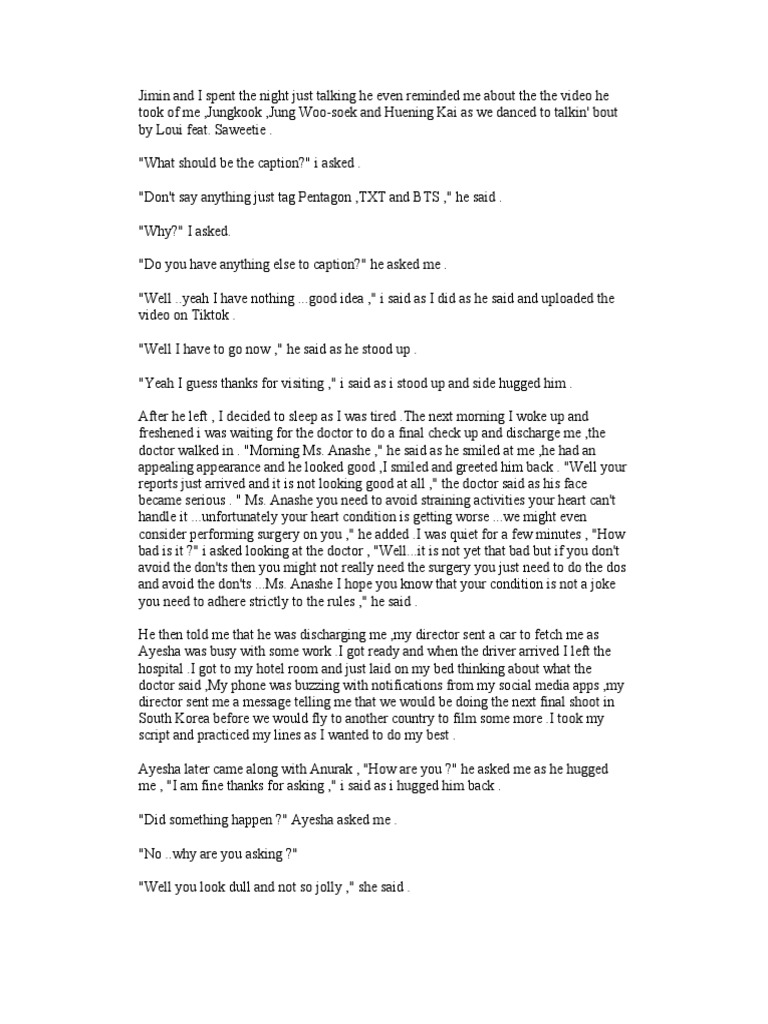 Jimin and I spent the night just talking he even reminded me about the the video he took of me ,Jungkook ,Jung Woo-soek and Huening Kai as we danced to talkin' bout by Loui feat. Saweetie .

"What should be the caption?" i asked .

"Don't say anything just tag Pentagon ,TXT and BTS ," he said .

"Why?" I asked.

"Do you have anything else to caption?" he asked me .

"Well ..yeah I have nothing ...good idea ," i said as I did as he said and uploaded the video on Tiktok .

"Well I have to go now ," he said as he stood up .

"Yeah I guess thanks for visiting ," i said as i stood up and side hugged him .

After he left , I decided to sleep as I was tired .The next morning I woke up and freshened i was waiting for the doctor to do a final check up and discharge me ,the doctor walked in . "Morning Ms. Anashe ," he said as he smiled at me ,he had an appealing appearance and he looked good ,I smiled and greeted him back . "Well your reports just arrived and it is not looking good at all ," the doctor said as his face became serious . " Ms. Anashe you need to avoid straining activities your heart can't handle it ...unfortunately your heart condition is getting worse ...we might even consider performing surgery on you ," he added .I was quiet for a few minutes , "How bad is it ?" i asked looking at the doctor , "Well...it is not yet that bad but if you don't avoid the don'ts then you might not really need the surgery you just need to do the dos and avoid the don'ts ...Ms. Anashe I hope you know that your condition is not a joke you need to adhere strictly to the rules ," he said .

He then told me that he was discharging me ,my director sent a car to fetch me as Ayesha was busy with some work .I got ready and when the driver arrived I left the hospital .I got to my hotel room and just laid on my bed thinking about what the doctor said ,My phone was buzzing with notifications from my social media apps ,my director sent me a message telling me that we would be doing the next final shoot in South Korea before we would fly to another country to film some more .I took my script and practiced my lines as I wanted to do my best .

Ayesha later came along with Anurak , "How are you ?" he asked me as he hugged me , "I am fine thanks for asking ," i said as i hugged him back .

"Did something happen ?" Ayesha asked me .

"No ..why are you asking ?"

"Well you look dull and not so jolly ," she said .